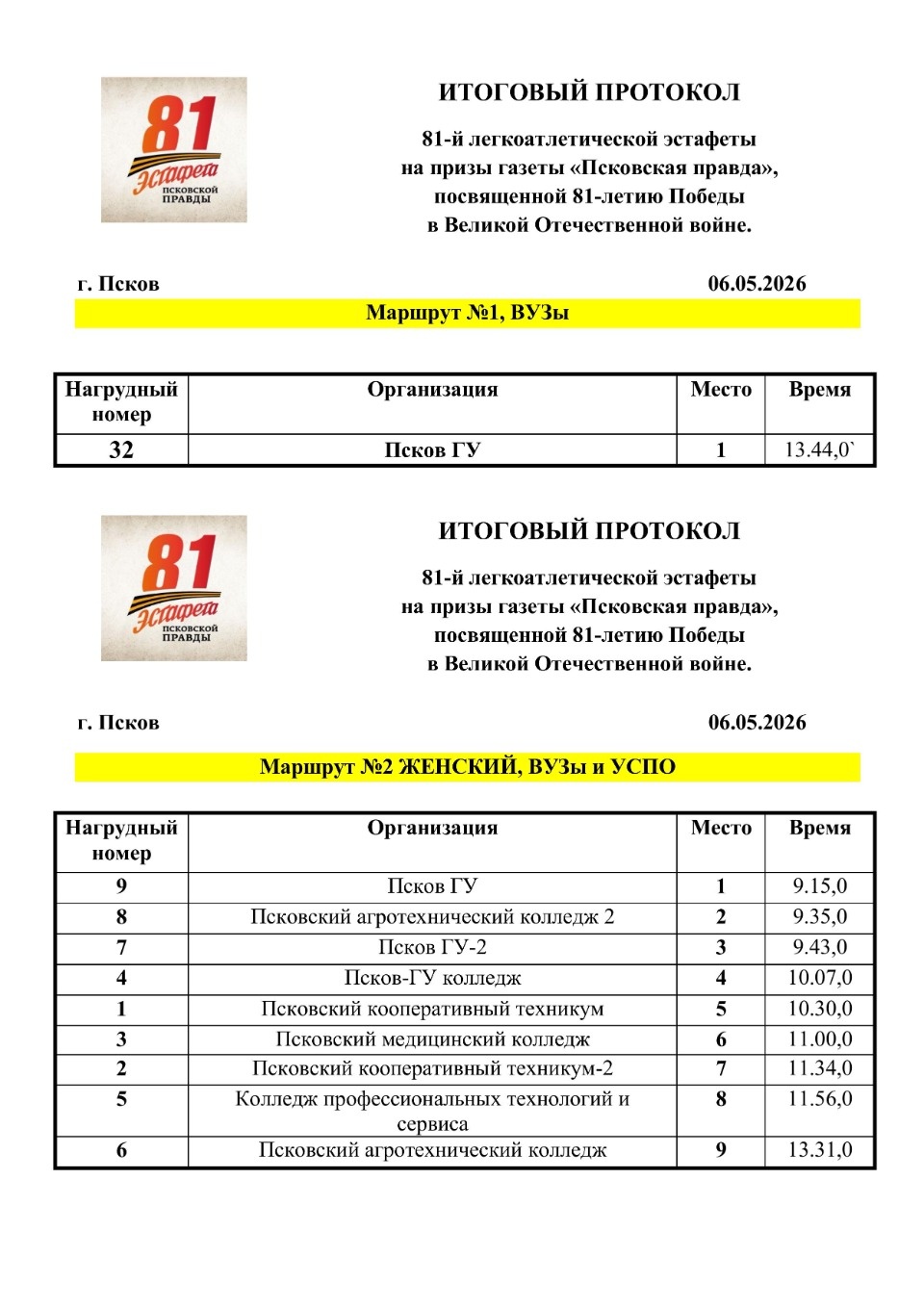 81
Эстафета
ПСКОВСКОЙ ПРАВДЫ

ИТОГОВЫЙ ПРОТОКОЛ

81-й легкоатлетической эстафеты на призы газеты «Псковская правда», посвященной 81-летию Победы в Великой Отечественной войне.

г. Псков

06.05.2026

Маршрут №1, ВУЗы

| Нагрудный номер | Организация | Место | Время |
|---|---|---|---|
| 32 | Псков ГУ | 1 | 13.44,0` |

81
Эстафета
ПСКОВСКОЙ ПРАВДЫ

ИТОГОВЫЙ ПРОТОКОЛ

81-й легкоатлетической эстафеты на призы газеты «Псковская правда», посвященной 81-летию Победы в Великой Отечественной войне.

г. Псков

06.05.2026

Маршрут №2 ЖЕНСКИЙ, ВУЗы и УСПО

| Нагрудный номер | Организация | Место | Время |
|---|---|---|---|
| 9 | Псков ГУ | 1 | 9.15,0 |
| 8 | Псковский агротехнический колледж 2 | 2 | 9.35,0 |
| 7 | Псков ГУ-2 | 3 | 9.43,0 |
| 4 | Псков-ГУ колледж | 4 | 10.07,0 |
| 1 | Псковский кооперативный техникум | 5 | 10.30,0 |
| 3 | Псковский медицинский колледж | 6 | 11.00,0 |
| 2 | Псковский кооперативный техникум-2 | 7 | 11.34,0 |
| 5 | Колледж профессиональных технологий и сервиса | 8 | 11.56,0 |
| 6 | Псковский агротехнический колледж | 9 | 13.31,0 |